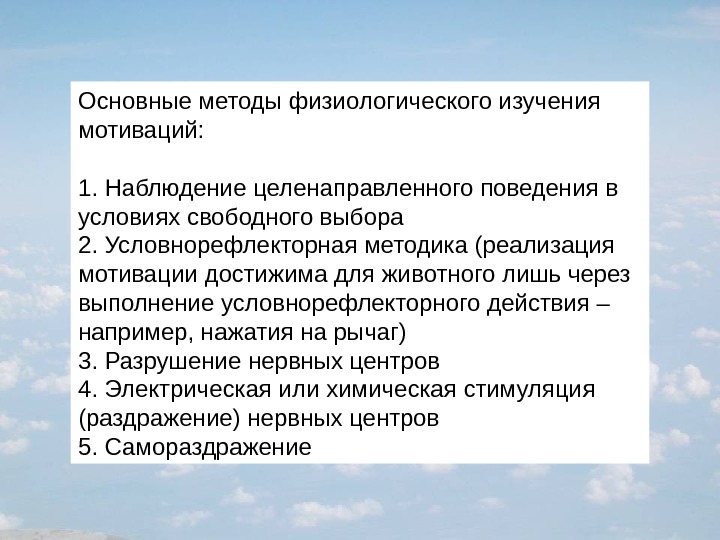 Основные методы физиологического изучения мотиваций:

1. Наблюдение целенаправленного поведения в условиях свободного выбора
2. Условнорефлекторная методика (реализация мотивации достижима для животного лишь через выполнение условнорефлекторного действия – например, нажатия на рычаг)
3. Разрушение нервных центров
4. Электрическая или химическая стимуляция (раздражение) нервных центров
5. Самораздражение